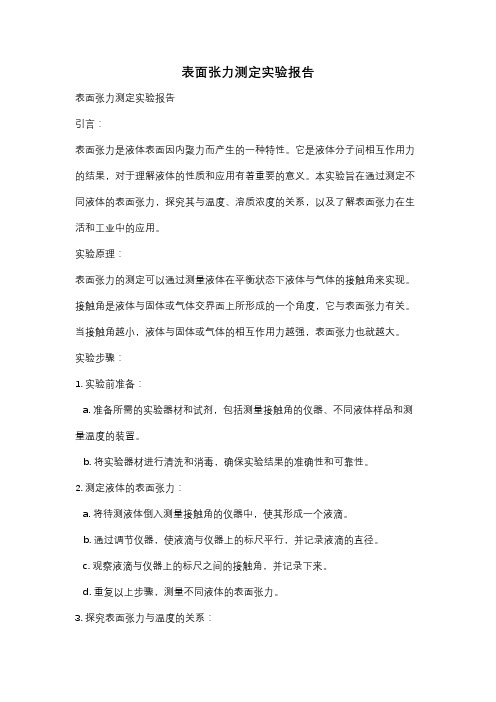 表面张力测定实验报告

表面张力测定实验报告

引言：

表面张力是液体表面因内聚力而产生的一种特性。它是液体分子间相互作用力的结果，对于理解液体的性质和应用有着重要的意义。本实验旨在通过测定不同液体的表面张力，探究其与温度、溶质浓度的关系，以及了解表面张力在生活和工业中的应用。

实验原理：

表面张力的测定可以通过测量液体在平衡状态下液体与气体的接触角来实现。接触角是液体与固体或气体交界面上所形成的一个角度，它与表面张力有关。当接触角越小，液体与固体或气体的相互作用力越强，表面张力也就越大。

实验步骤：

1. 实验前准备：

a. 准备所需的实验器材和试剂，包括测量接触角的仪器、不同液体样品和测量温度的装置。

b. 将实验器材进行清洗和消毒，确保实验结果的准确性和可靠性。

2. 测定液体的表面张力：

a. 将待测液体倒入测量接触角的仪器中，使其形成一个液滴。

b. 通过调节仪器，使液滴与仪器上的标尺平行，并记录液滴的直径。

c. 观察液滴与仪器上的标尺之间的接触角，并记录下来。

d. 重复以上步骤，测量不同液体的表面张力。

3. 探究表面张力与温度的关系：